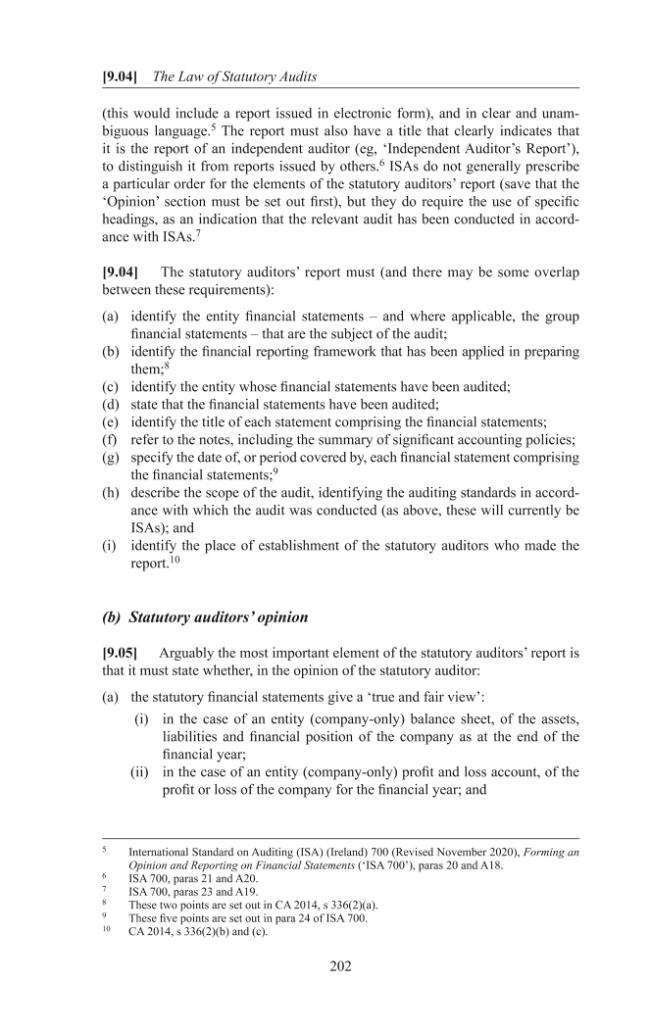 [9.04] The Law of Statutory Audits

(this would include a report issued in electronic form), and in clear and unambiguous language.$^{5}$ The report must also have a title that clearly indicates that it is the report of an independent auditor (eg, 'Independent Auditor's Report'), to distinguish it from reports issued by others.$^{6}$ ISAs do not generally prescribe a particular order for the elements of the statutory auditors' report (save that the 'Opinion' section must be set out first), but they do require the use of specific headings, as an indication that the relevant audit has been conducted in accordance with ISAs.$^{7}$

[9.04] The statutory auditors' report must (and there may be some overlap between these requirements):

(a) identify the entity financial statements – and where applicable, the group financial statements – that are the subject of the audit;
(b) identify the financial reporting framework that has been applied in preparing them;$^{8}$
(c) identify the entity whose financial statements have been audited;
(d) state that the financial statements have been audited;
(e) identify the title of each statement comprising the financial statements;
(f) refer to the notes, including the summary of significant accounting policies;
(g) specify the date of, or period covered by, each financial statement comprising the financial statements;$^{9}$
(h) describe the scope of the audit, identifying the auditing standards in accordance with which the audit was conducted (as above, these will currently be ISAs); and
(i) identify the place of establishment of the statutory auditors who made the report.$^{10}$

(b) Statutory auditors' opinion

[9.05] Arguably the most important element of the statutory auditors' report is that it must state whether, in the opinion of the statutory auditor:

(a) the statutory financial statements give a 'true and fair view':
(i) in the case of an entity (company-only) balance sheet, of the assets, liabilities and financial position of the company as at the end of the financial year;
(ii) in the case of an entity (company-only) profit and loss account, of the profit or loss of the company for the financial year; and

$^{5}$ International Standard on Auditing (ISA) (Ireland) 700 (Revised November 2020), Forming an Opinion and Reporting on Financial Statements ('ISA 700'), paras 20 and A18.
$^{6}$ ISA 700, paras 21 and A20.
$^{7}$ ISA 700, paras 23 and A19.
$^{8}$ These two points are set out in CA 2014, s 336(2)(a).
$^{9}$ These five points are set out in para 24 of ISA 700.
$^{10}$ CA 2014, s 336(2)(b) and (c).

202